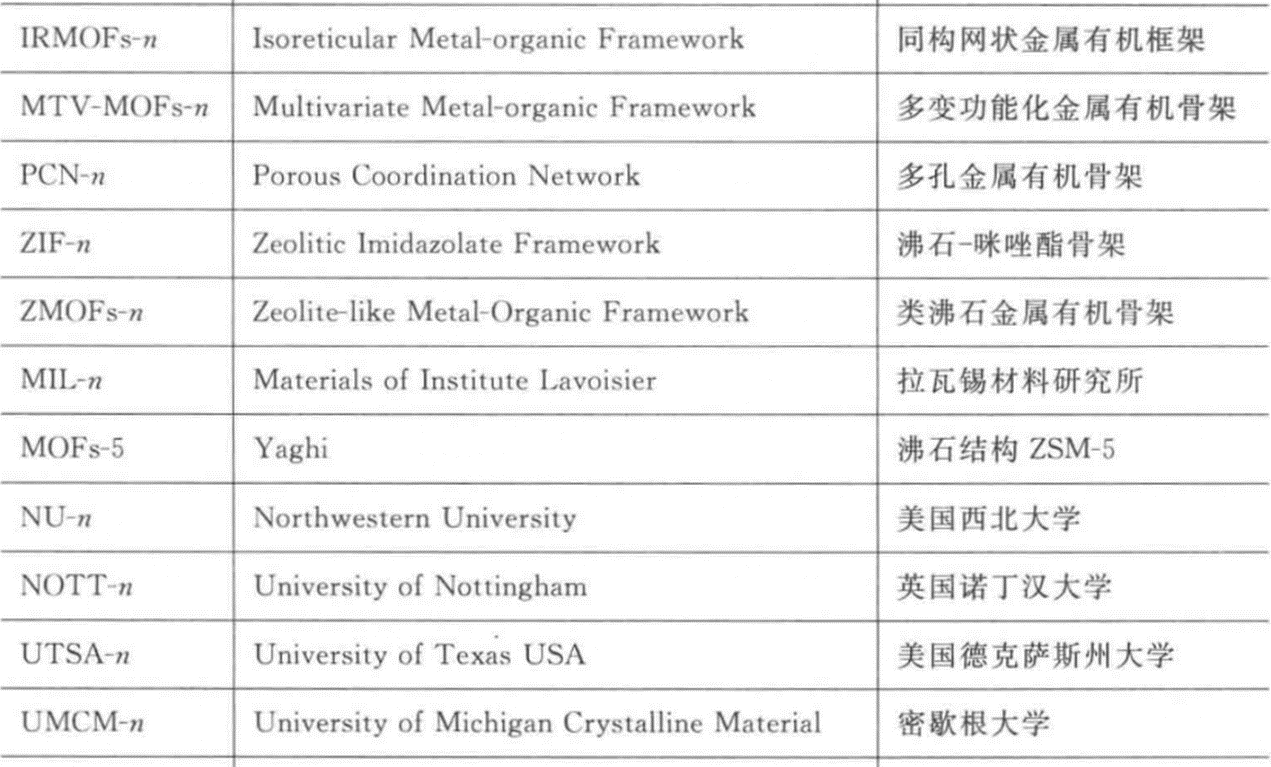 | IRMOFs-n | Isoreticular Metal-organic Framework | 同构网状金属有机框架 |
|---|---|---|
| MTV-MOFs-n | Multivariate Metal-organic Framework | 多变功能化金属有机骨架 |
| PCN-n | Porous Coordination Network | 多孔金属有机骨架 |
| ZIF-n | Zeolitic Imidazolate Framework | 沸石-咪唑酯骨架 |
| ZMOFs-n | Zeolite-like Metal-Organic Framework | 类沸石金属有机骨架 |
| MIL-n | Materials of Institute Lavoisier | 拉瓦锡材料研究所 |
| MOFs-5 | Yaghi | 沸石结构ZSM-5 |
| NU-n | Northwestern University | 美国西北大学 |
| NOTT-n | University of Nottingham | 英国诺丁汉大学 |
| UTSA-n | University of Texas USA | 美国德克萨斯州大学 |
| UMCM-n | University of Michigan Crystalline Material | 密歇根大学 |